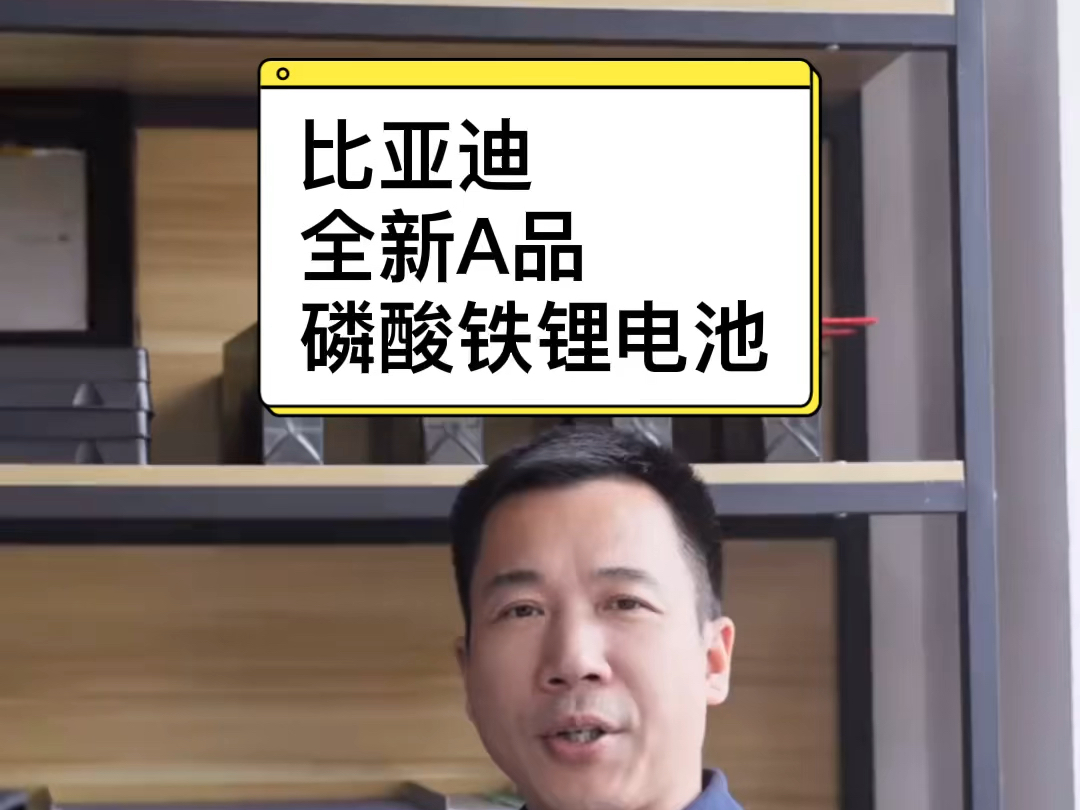 比亚迪
全新A品
磷酸铁锂电池